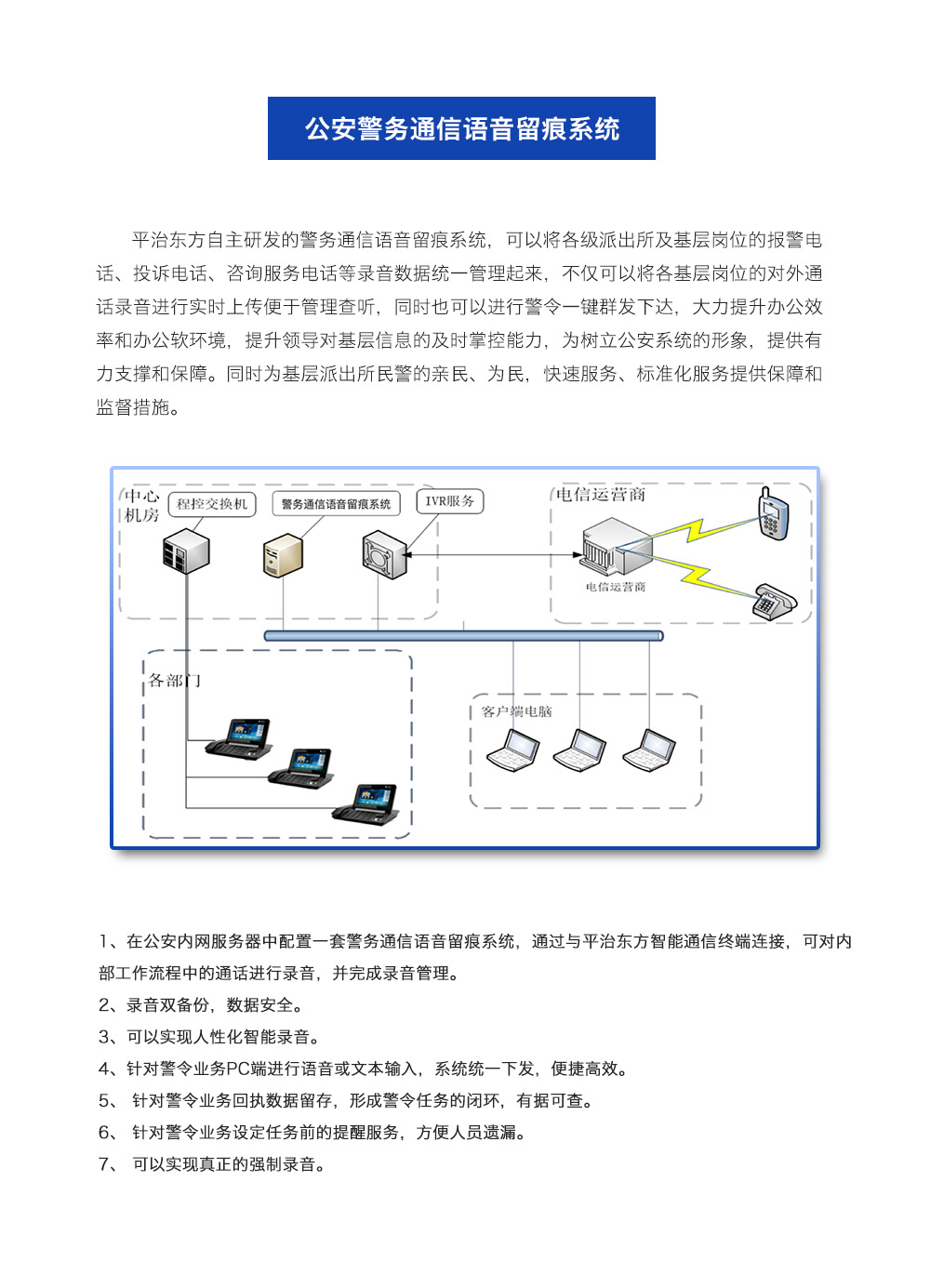 公安警务通信语音留痕系统

平治东方自主研发的警务通信语音留痕系统，可以将各级派出所及基层岗位的报警电话、投诉电话、咨询服务电话等录音数据统一管理起来，不仅可以将各基层岗位的对外通话录音进行实时上传便于管理查听，同时也可以进行警令一键群发下达，大力提升办公效率和办公软环境，提升领导对基层信息的及时掌控能力，为树立公安系统的形象，提供有力支撑和保障。同时为基层派出所民警的亲民、为民，快速服务、标准化服务提供保障和监督措施。

中心机房
程控交换机
警务通信语音留痕系统
IVR服务
电信运营商
电信运营商
各部门
客户端电脑

1、在公安内网服务器中配置一套警务通信语音留痕系统，通过与平治东方智能通信终端连接，可对内部工作流程中的通话进行录音，并完成录音管理。
2、录音双备份，数据安全。
3、可以实现人性化智能录音。
4、针对警令业务PC端进行语音或文本输入，系统统一下发，便捷高效。
5、 针对警令业务回执数据留存，形成警令任务的闭环，有据可查。
6、 针对警令业务设定任务前的提醒服务，方便人员遗漏。
7、 可以实现真正的强制录音。